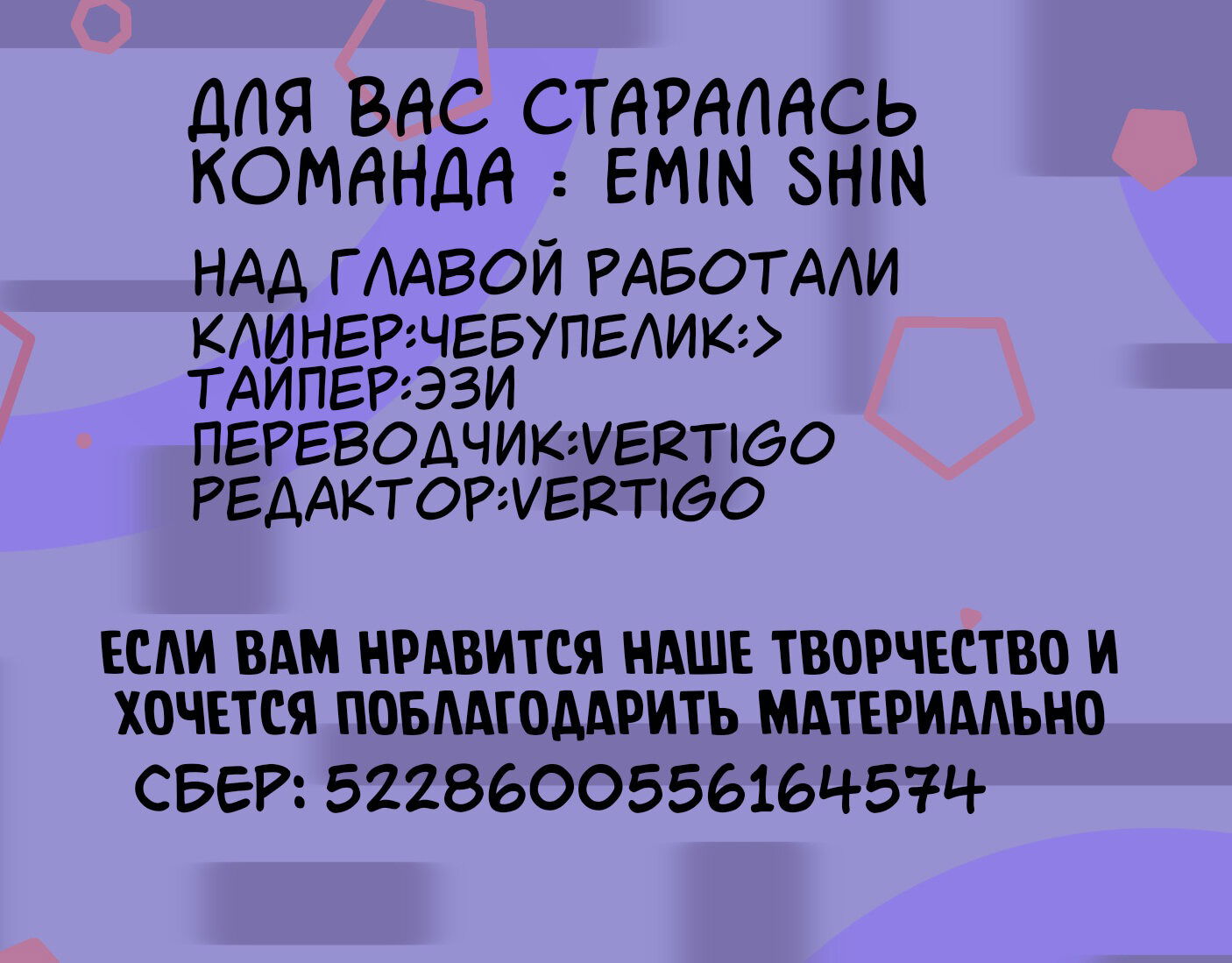 ДЛЯ ВАС СТАРАЛАСЬ КОМАНДА : EMIN SHIN

НАД ГЛАВОЙ РАБОТАЛИ
КЛИНЕР:ЧЕБУПЕЛИК:>
ТАЙПЕР:ЭЗИ
ПЕРЕВОДЧИК:VERTIGO
РЕДАКТОР:VERTIGO

ЕСЛИ ВАМ НРАВИТСЯ НАШЕ ТВОРЧЕСТВО И ХОЧЕТСЯ ПОБЛАГОДАРИТЬ МАТЕРИАЛЬНО
СБЕР: 5228600556164574